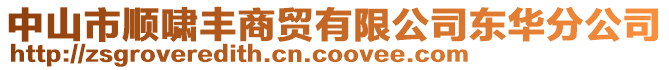 中山市顺啸丰商贸有限公司东华分公司
http://zsgroveredith.cn.coovee.com